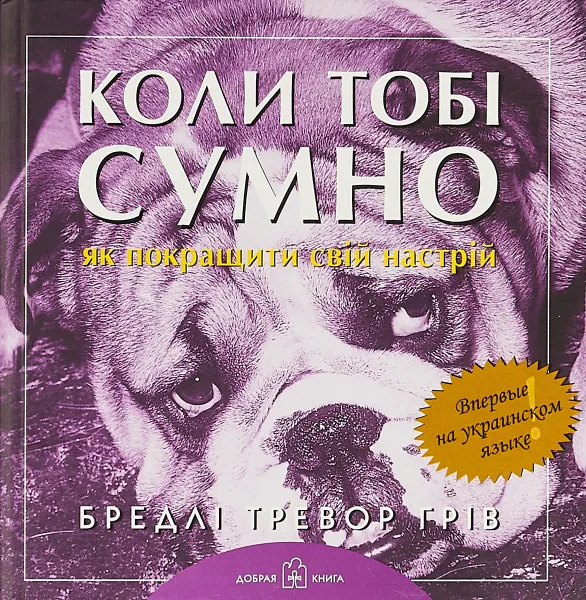 КОЛИ ТОБІ СУМНО

як покращити свій настрій

Впервые на украинском языке!

БРЕДЛІ ТРЕВОР ГРІВ

ДОБРАЯ КНИГА